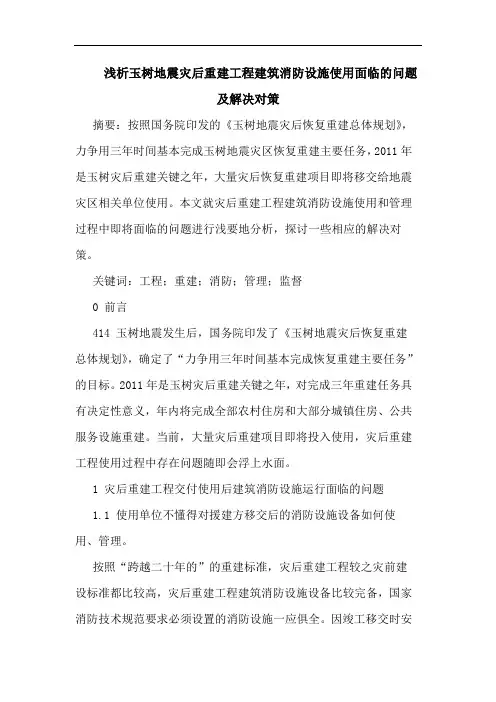 浅析玉树地震灾后重建工程建筑消防设施使用面临的问题及解决对策

摘要：按照国务院印发的《玉树地震灾后恢复重建总体规划》，力争用三年时间基本完成玉树地震灾区恢复重建主要任务，2011 年是玉树灾后重建关键之年，大量灾后恢复重建项目即将移交给地震灾区相关单位使用。本文就灾后重建工程建筑消防设施使用和管理过程中即将面临的问题进行浅要地分析，探讨一些相应的解决对策。

关键词：工程；重建；消防；管理；监督

0 前言

414 玉树地震发生后，国务院印发了《玉树地震灾后恢复重建总体规划》，确定了“力争用三年时间基本完成恢复重建主要任务”的目标。2011 年是玉树灾后重建关键之年，对完成三年重建任务具有决定性意义，年内将完成全部农村住房和大部分城镇住房、公共服务设施重建。当前，大量灾后重建项目即将投入使用，灾后重建工程使用过程中存在问题随即会浮上水面。

1 灾后重建工程交付使用后建筑消防设施运行面临的问题

1.1 使用单位不懂得对援建方移交后的消防设施设备如何使用、管理。

按照“跨越二十年的”的重建标准，灾后重建工程较之灾前建设标准都比较高，灾后重建工程建筑消防设施设备比较完备，国家消防技术规范要求必须设置的消防设施一应俱全。因竣工移交时安